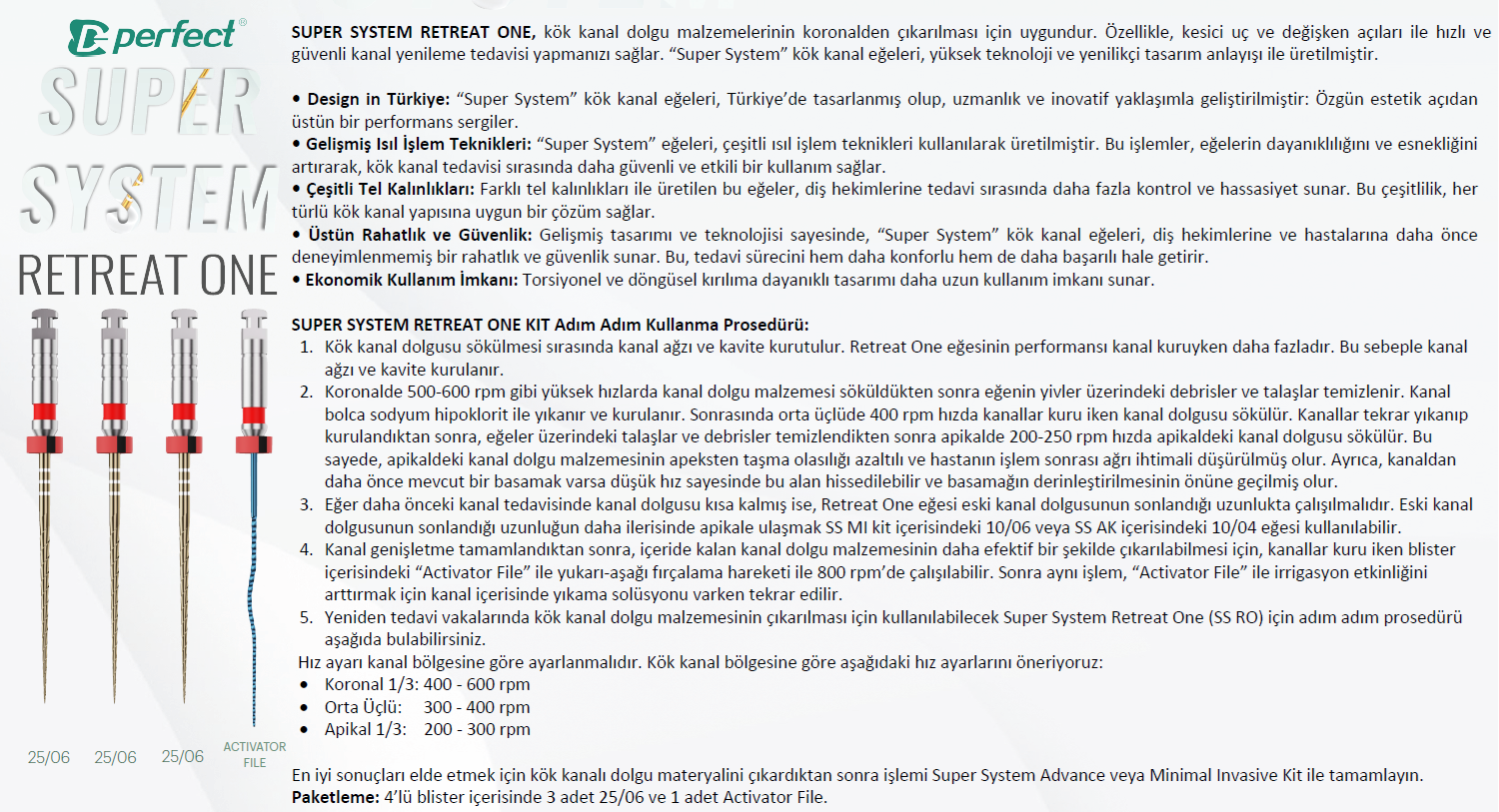 perfect®

SUPER SYSTEM RETREAT ONE

25/06 25/06 25/06 ACTIVATOR FILE

SUPER SYSTEM RETREAT ONE, kök kanal dolgu malzemelerinin koronalden çıkarılması için uygundur. Özellikle, kesici uç ve değişken açıları ile hızlı ve güvenli kanal yenileme tedavisi yapmanızı sağlar. “Super System” kök kanal eğeleri, yüksek teknoloji ve yenilikçi tasarım anlayışı ile üretilmiştir.

• Design in Türkiye: “Super System” kök kanal eğeleri, Türkiye’de tasarlanmış olup, uzmanlık ve inovatif yaklaşımla geliştirilmiştir: Özgün estetik açıdan üstün bir performans sergiler.
• Gelişmiş Isıl İşlem Teknikleri: “Super System” eğeleri, çeşitli ısıl işlem teknikleri kullanılarak üretilmiştir. Bu işlemler, eğelerin dayanıklılığını ve esnekliğini artırarak, kök kanal tedavisi sırasında daha güvenli ve etkili bir kullanım sağlar.
• Çeşitli Tel Kalınlıkları: Farklı tel kalınlıkları ile üretilen bu eğeler, diş hekimlerine tedavi sırasında daha fazla kontrol ve hassasiyet sunar. Bu çeşitlilik, her türlü kök kanal yapısına uygun bir çözüm sağlar.
• Üstün Rahatlık ve Güvenlik: Gelişmiş tasarımı ve teknolojisi sayesinde, “Super System” kök kanal eğeleri, diş hekimlerine ve hastalarına daha önce deneyimlenmemiş bir rahatlık ve güvenlik sunar. Bu, tedavi sürecini hem daha konforlu hem de daha başarılı hale getirir.
• Ekonomik Kullanım İmkanı: Torsiyonel ve döngüsel kırılıma dayanıklı tasarımı daha uzun kullanım imkanı sunar.

SUPER SYSTEM RETREAT ONE KIT Adım Adım Kullanma Prosedürü:
1. Kök kanal dolgusu sökülmesi sırasında kanal ağzı ve kavite kurutulur. Retreat One eğesinin performansı kanal kuruyken daha fazladır. Bu sebeple kanal ağzı ve kavite kurulanır.
2. Koronalde 500-600 rpm gibi yüksek hızlarda kanal dolgu malzemesi söküldükten sonra eğenin yivler üzerindeki debrisler ve talaşlar temizlenir. Kanal bolca sodyum hipoklorit ile yıkanır ve kurulanır. Sonrasında orta üçlüde 400 rpm hızda kanallar kuru iken kanal dolgusu sökülür. Kanallar tekrar yıkanıp kurulandıktan sonra, eğeler üzerindeki talaşlar ve debrisler temizlendikten sonra apikalde 200-250 rpm hızda apikaldeki kanal dolgusu sökülür. Bu sayede, apikaldeki kanal dolgu malzemesinin apeksten taşma olasılığı azaltılı ve hastanın işlem sonrası ağrı ihtimali düşürülmüş olur. Ayrıca, kanaldan daha önce mevcut bir basamak varsa düşük hız sayesinde bu alan hissedilebilir ve basamağın derinleştirilmesinin önüne geçilmiş olur.
3. Eğer daha önceki kanal tedavisinde kanal dolgusu kısa kalmış ise, Retreat One eğesi eski kanal dolgusunun sonlandığı uzunlukta çalışılmalıdır. Eski kanal dolgusunun sonlandığı uzunluğun daha ilerisinde apikale ulaşmak SS MI kit içerisindeki 10/06 veya SS AK içerisindeki 10/04 eğesi kullanılabilir.
4. Kanal genişletme tamamlandıktan sonra, içeride kalan kanal dolgu malzemesinin daha efektif bir şekilde çıkarılabilmesi için, kanallar kuru iken blister içerisindeki “Activator File” ile yukarı-aşağı fırçalama hareketi ile 800 rpm’de çalışılabilir. Sonra aynı işlem, “Activator File” ile irrigasyon etkinliğini arttırmak için kanal içerisinde yıkama solüsyonu varken tekrar edilir.
5. Yeniden tedavi vakalarında kök kanal dolgu malzemesinin çıkarılması için kullanılabilecek Super System Retreat One (SS RO) için adım adım prosedürü aşağıda bulabilirsiniz.
Hız ayarı kanal bölgesine göre ayarlanmalıdır. Kök kanal bölgesine göre aşağıdaki hız ayarlarını öneriyoruz:
• Koronal 1/3: 400 - 600 rpm
• Orta Üçlü: 300 - 400 rpm
• Apikal 1/3: 200 - 300 rpm

En iyi sonuçları elde etmek için kök kanalı dolgu materyalini çıkardıktan sonra işlemi Super System Advance veya Minimal Invasive Kit ile tamamlayın.
Paketleme: 4’lü blister içerisinde 3 adet 25/06 ve 1 adet Activator File.